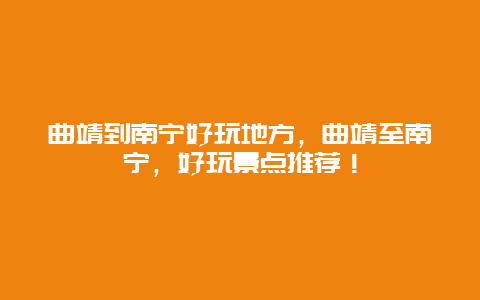 曲靖到南宁好玩地方，曲靖至南宁，好玩景点推荐！